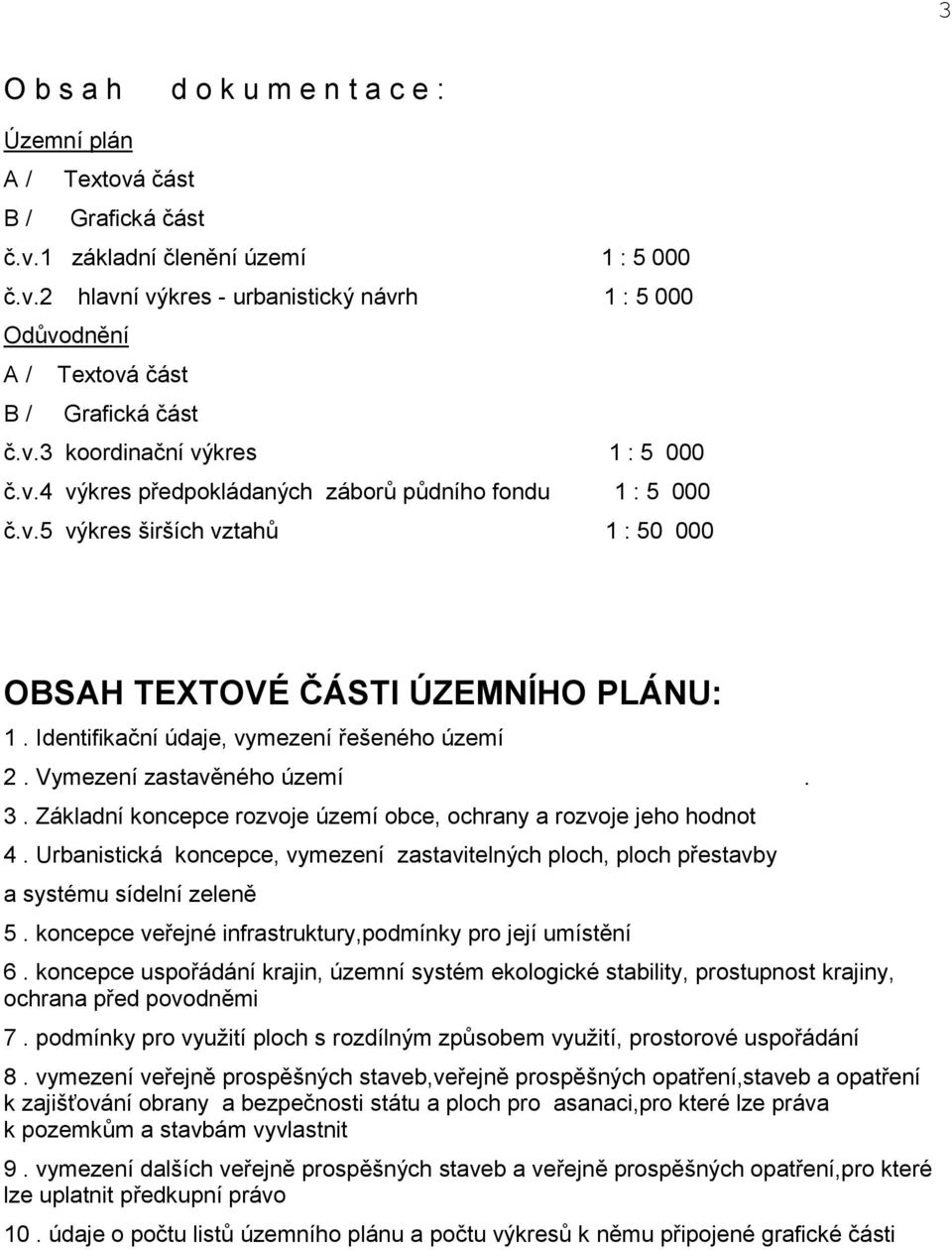 3

O b s a h d o k u m e n t a c e :

Územní plán

A / Textová část

B / Grafická část

č.v.1 základní členění území 1 : 5 000

č.v.2 hlavní výkres - urbanistický návrh 1 : 5 000

Odůvodnění

A / Textová část

B / Grafická část

č.v.3 koordinační výkres 1 : 5 000

č.v.4 výkres předpokládaných záborů půdního fondu 1 : 5 000

č.v.5 výkres širších vztahů 1 : 50 000

OBSAH TEXTOVÉ ČÁSTI ÚZEMNÍHO PLÁNU:

1 . Identifikační údaje, vymezení řešeného území

2 . Vymezení zastavěného území .

3 . Základní koncepce rozvoje území obce, ochrany a rozvoje jeho hodnot

4 . Urbanistická koncepce, vymezení zastavitelných ploch, ploch přestavby a systému sídelní zeleně

5 . koncepce veřejné infrastruktury,podmínky pro její umístění

6 . koncepce uspořádání krajin, územní systém ekologické stability, prostupnost krajiny, ochrana před povodněmi

7 . podmínky pro využití ploch s rozdílným způsobem využití, prostorové uspořádání

8 . vymezení veřejně prospěšných staveb,veřejně prospěšných opatření,staveb a opatření k zajišťování obrany a bezpečnosti státu a ploch pro asanaci,pro které lze práva k pozemkům a stavbám vyvlastnit

9 . vymezení dalších veřejně prospěšných staveb a veřejně prospěšných opatření,pro které lze uplatnit předkupní právo

10 . údaje o počtu listů územního plánu a počtu výkresů k němu připojené grafické části